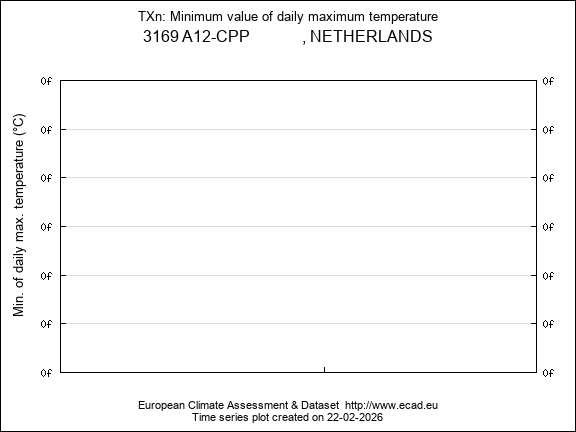 TXn: Minimum value of daily maximum temperature
3169 A12-CPP , NETHERLANDS

Min. of daily max. temperature (°C)

0f 0f
0f 0f
0f 0f
0f 0f
0f 0f
0f 0f
0f 0f

European Climate Assessment & Dataset http://www.ecad.eu
Time series plot created on 22-02-2026